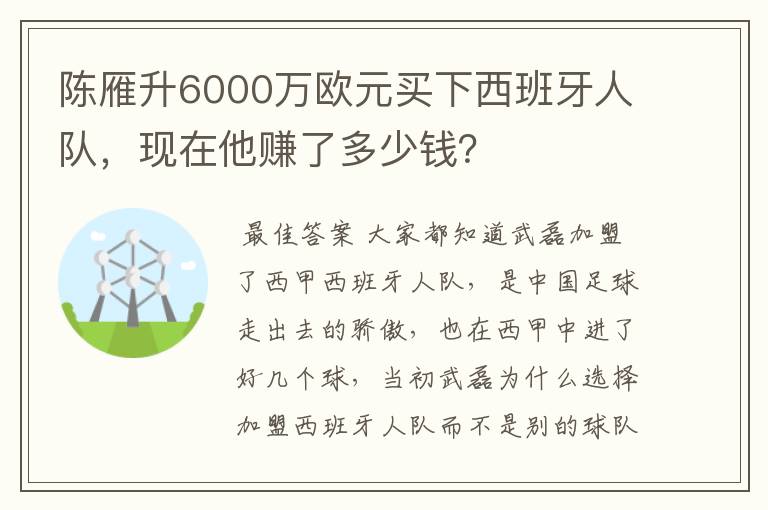 陈雁升6000万欧元买下西班牙人队，现在他赚了多少钱?

最佳答案 大家都知道武磊加盟了西甲西班牙人队，是中国足球走出去的骄傲，也在西甲中进了好几个球，当初武磊为什么选择加盟西班牙人队而不是别的球队